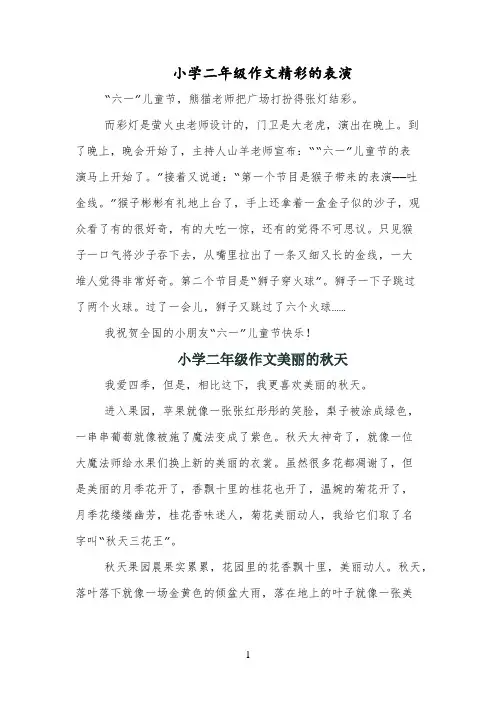 小学二年级作文精彩的表演

“六一”儿童节，熊猫老师把广场打扮得张灯结彩。

而彩灯是萤火虫老师设计的，门卫是大老虎，演出在晚上。到了晚上，晚会开始了，主持人山羊老师宣布：““六一”儿童节的表演马上开始了。”接着又说道：“第一个节目是猴子带来的表演——吐金线。”猴子彬彬有礼地上台了，手上还拿着一盒金子似的沙子，观众看了有的很好奇，有的大吃一惊，还有的觉得不可思议。只见猴子一口气将沙子吞下去，从嘴里拉出了一条又细又长的金线，一大堆人觉得非常好奇。第二个节目是“狮子穿火球”。狮子一下子跳过了两个火球。过了一会儿，狮子又跳过了六个火球……

我祝贺全国的小朋友“六一”儿童节快乐！

小学二年级作文美丽的秋天

我爱四季，但是，相比这下，我更喜欢美丽的秋天。

进入果园，苹果就像一张张红彤彤的笑脸，梨子被涂成绿色，一串串葡萄就像被施了魔法变成了紫色。秋天太神奇了，就像一位大魔法师给水果们换上新的美丽的衣裳。虽然很多花都凋谢了，但是美丽的月季花开了，香飘十里的桂花也开了，温婉的菊花开了，月季花缕缕幽芳，桂花香味迷人，菊花美丽动人，我给它们取了名字叫“秋天三花王”。

秋天果园晨果实累累，花园里的花香飘十里，美丽动人。秋天，落叶落下就像一场金黄色的倾盆大雨，落在地上的叶子就像一张美

1